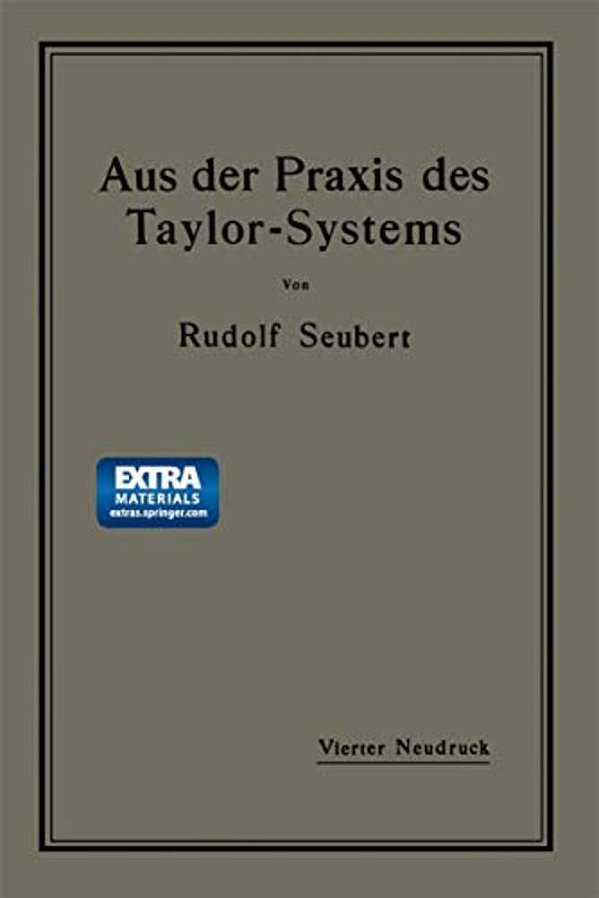 Aus der Praxis des Taylor-Systems

Von

Rudolf Seubert

EXTRA
MATERIALS
extras.springer.com

Vierter Neudruck